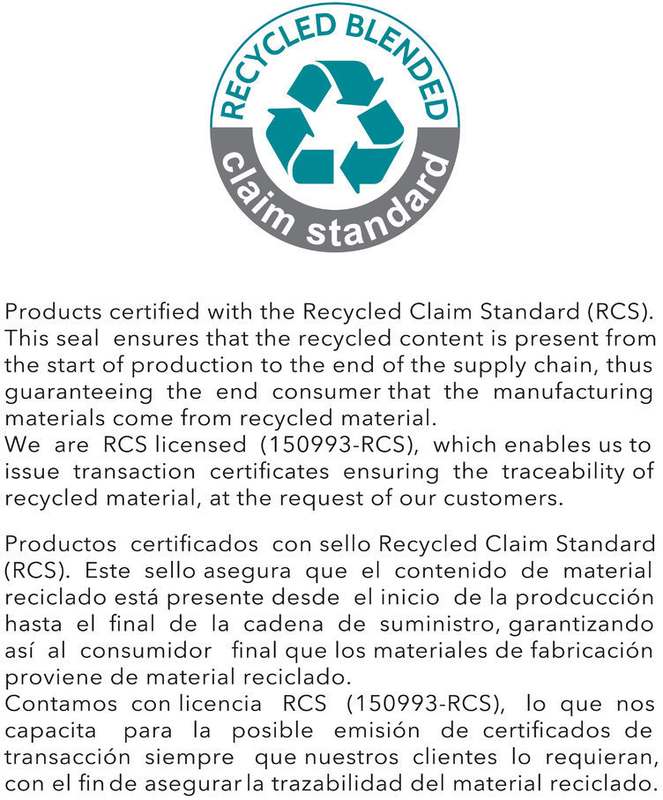 RECYCLED BLENDED
claim standard

Products certified with the Recycled Claim Standard (RCS). This seal ensures that the recycled content is present from the start of production to the end of the supply chain, thus guaranteeing the end consumer that the manufacturing materials come from recycled material.
We are RCS licensed (150993-RCS), which enables us to issue transaction certificates ensuring the traceability of recycled material, at the request of our customers.

Productos certificados con sello Recycled Claim Standard (RCS). Este sello asegura que el contenido de material reciclado está presente desde el inicio de la prodcucción hasta el final de la cadena de suministro, garantizando así al consumidor final que los materiales de fabricación proviene de material reciclado.
Contamos con licencia RCS (150993-RCS), lo que nos capacita para la posible emisión de certificados de transacción siempre que nuestros clientes lo requieran, con el fin de asegurar la trazabilidad del material reciclado.